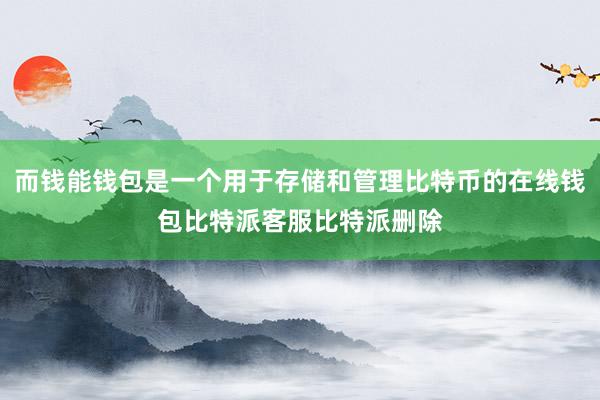 而钱能钱包是一个用于存储和管理比特币的在线钱包比特派客服比特派删除